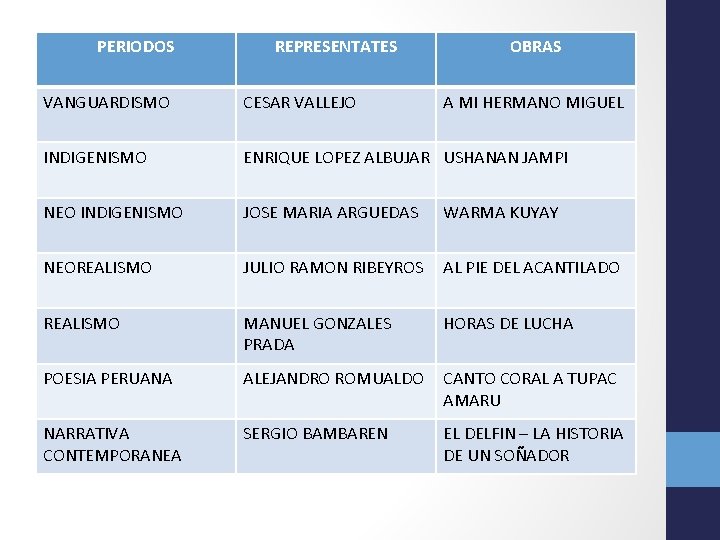 | PERIODOS | REPRESENTATES | OBRAS |
|---|---|---|
| VANGUARDISMO | CESAR VALLEJO | A MI HERMANO MIGUEL |
| INDIGENISMO | ENRIQUE LOPEZ ALBUJAR | USHANAN JAMPI |
| NEO INDIGENISMO | JOSE MARIA ARGUEDAS | WARMA KUYAY |
| NEOREALISMO | JULIO RAMON RIBEYROS | AL PIE DEL ACANTILADO |
| REALISMO | MANUEL GONZALES PRADA | HORAS DE LUCHA |
| POESIA PERUANA | ALEJANDRO ROMUALDO | CANTO CORAL A TUPAC AMARU |
| NARRATIVA CONTEMPORANEA | SERGIO BAMBAREN | EL DELFIN – LA HISTORIA DE UN SOÑADOR |